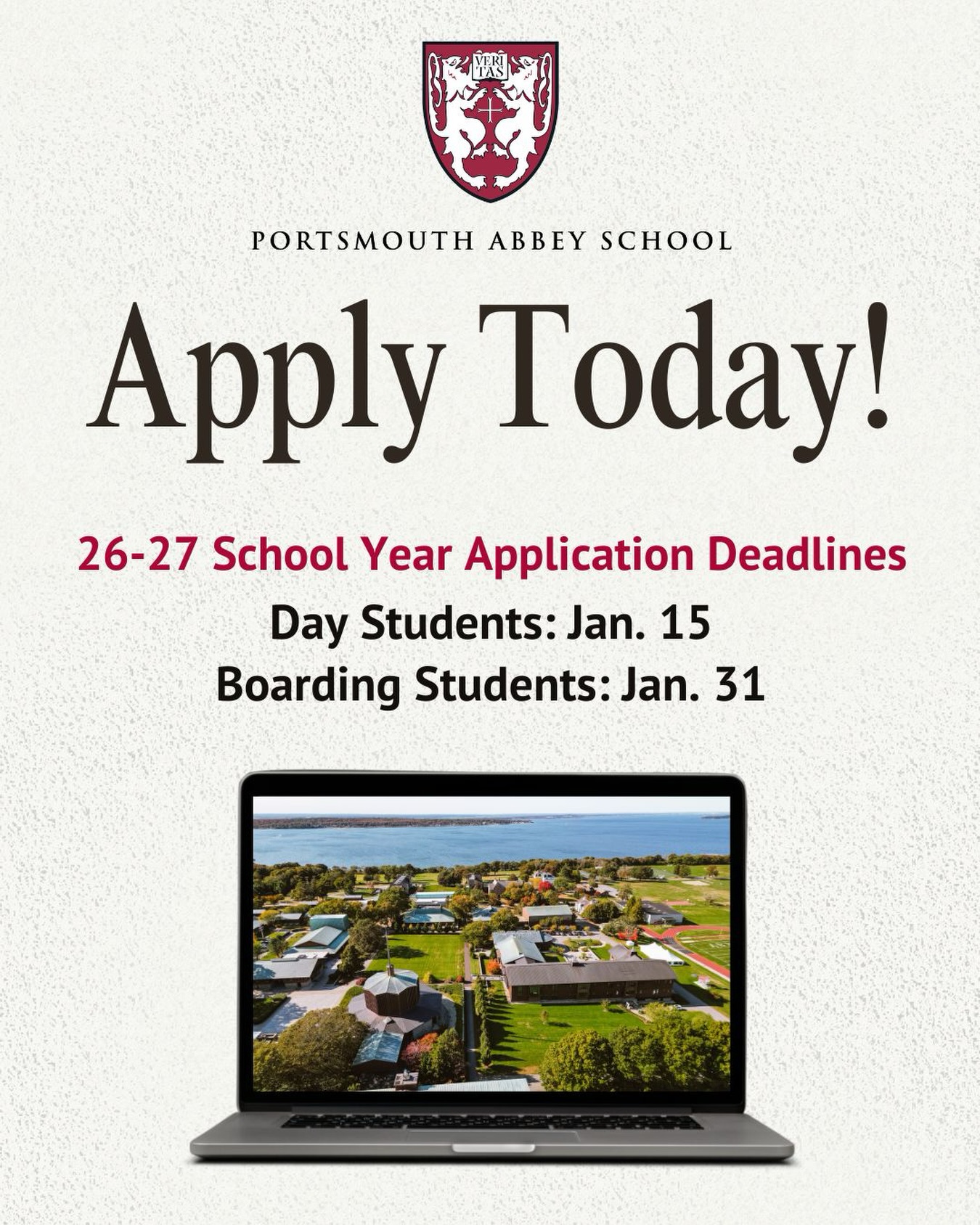 VERI
TAS

PORTSMOUTH ABBEY SCHOOL

Apply Today!

26-27 School Year Application Deadlines

Day Students: Jan. 15

Boarding Students: Jan. 31